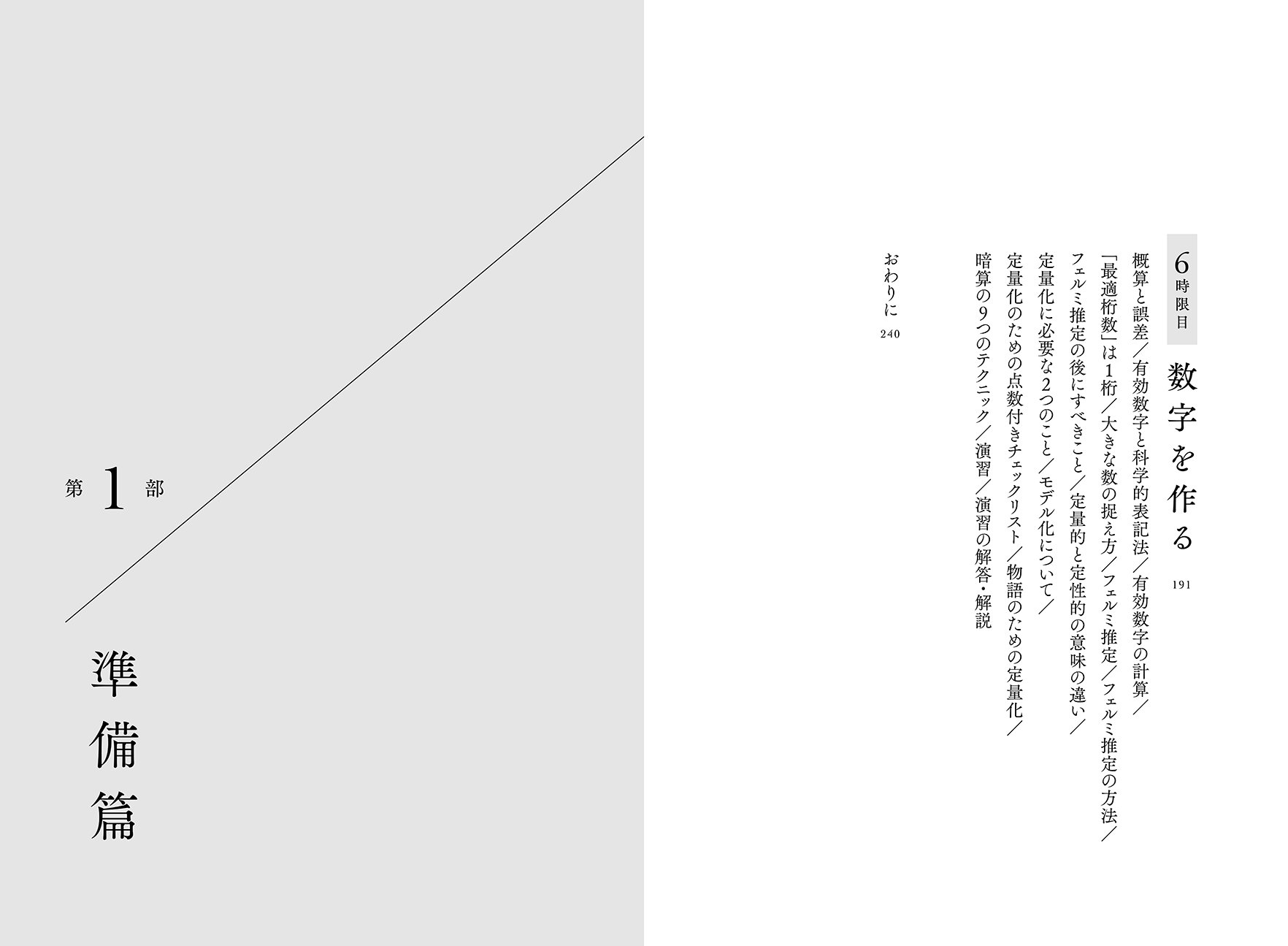 6時限目
数字を作る 191

概算と誤差／有効数字と科学的表記法／有効数字の計算／「最適桁数」は1桁／大きな数の捉え方／フェルミ推定／フェルミ推定の方法／フェルミ推定の後にすべきこと／定量的と定性的の意味の違い／定量化に必要な2つのこと／モデル化について／定量化のための点数付きチェックリスト／物語のための定量化／暗算の9つのテクニック／演習／演習の解答・解説

おわりに 240

第1部

準備篇